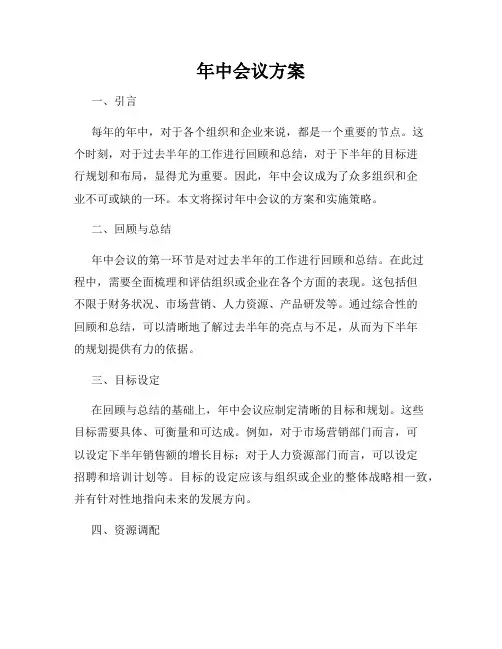 年中会议方案

一、引言

每年的年中，对于各个组织和企业来说，都是一个重要的节点。这个时刻，对于过去半年的工作进行回顾和总结，对于下半年的目标进行规划和布局，显得尤为重要。因此，年中会议成为了众多组织和企业不可或缺的一环。本文将探讨年中会议的方案和实施策略。

二、回顾与总结

年中会议的第一环节是对过去半年的工作进行回顾和总结。在此过程中，需要全面梳理和评估组织或企业在各个方面的表现。这包括但不限于财务状况、市场营销、人力资源、产品研发等。通过综合性的回顾和总结，可以清晰地了解过去半年的亮点与不足，从而为下半年的规划提供有力的依据。

三、目标设定

在回顾与总结的基础上，年中会议应制定清晰的目标和规划。这些目标需要具体、可衡量和可达成。例如，对于市场营销部门而言，可以设定下半年销售额的增长目标；对于人力资源部门而言，可以设定招聘和培训计划等。目标的设定应该与组织或企业的整体战略相一致，并有针对性地指向未来的发展方向。

四、资源调配